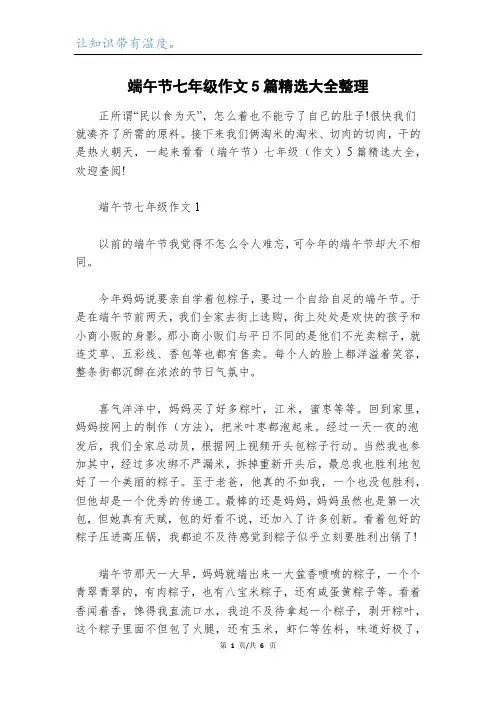 让知识带有温度。

端午节七年级作文5篇精选大全整理

正所谓“民以食为天”，怎么着也不能亏了自己的肚子!很快我们就凑齐了所需的原料。接下来我们俩淘米的淘米、切肉的切肉，干的是热火朝天，一起来看看（端午节）七年级（作文）5篇精选大全，欢迎查阅!

端午节七年级作文1

以前的端午节我觉得不怎么令人难忘，可今年的端午节却大不相同。

今年妈妈说要亲自学着包粽子，要过一个自给自足的端午节。于是在端午节前两天，我们全家去街上选购，街上处处是欢快的孩子和小商小贩的身影。那小商小贩们与平日不同的是他们不光卖粽子，就连艾草、五彩线、香包等也都有售卖。每个人的脸上都洋溢着笑容，整条街都沉醉在浓浓的节日气氛中。

喜气洋洋中，妈妈买了好多粽叶，江米，蜜枣等等。回到家里，妈妈按网上的制作（方法），把米叶枣都泡起来。经过一天一夜的泡发后，我们全家总动员，根据网上视频开头包粽子行动。当然我也参加其中，经过多次绑不严漏米，拆掉重新开头后，最总我也胜利地包好了一个美丽的粽子。至于老爸，他真的不如我，一个也没包胜利，但他却是一个优秀的传递工。最棒的还是妈妈，妈妈虽然也是第一次包，但她真有天赋，包的好看不说，还加入了许多创新。看着包好的粽子压进高压锅，我都迫不及待感觉到粽子似乎立刻要胜利出锅了!

端午节那天一大早，妈妈就端出来一大盆香喷喷的粽子，一个个青翠青翠的，有肉粽子，也有八宝米粽子，还有咸蛋黄粽子等。看着香闻着香，馋得我直流口水，我迫不及待拿起一个粽子，剥开粽叶，这个粽子里面不但包了火腿，还有玉米，虾仁等佐料，味道好极了，

第 1 页/共 6 页